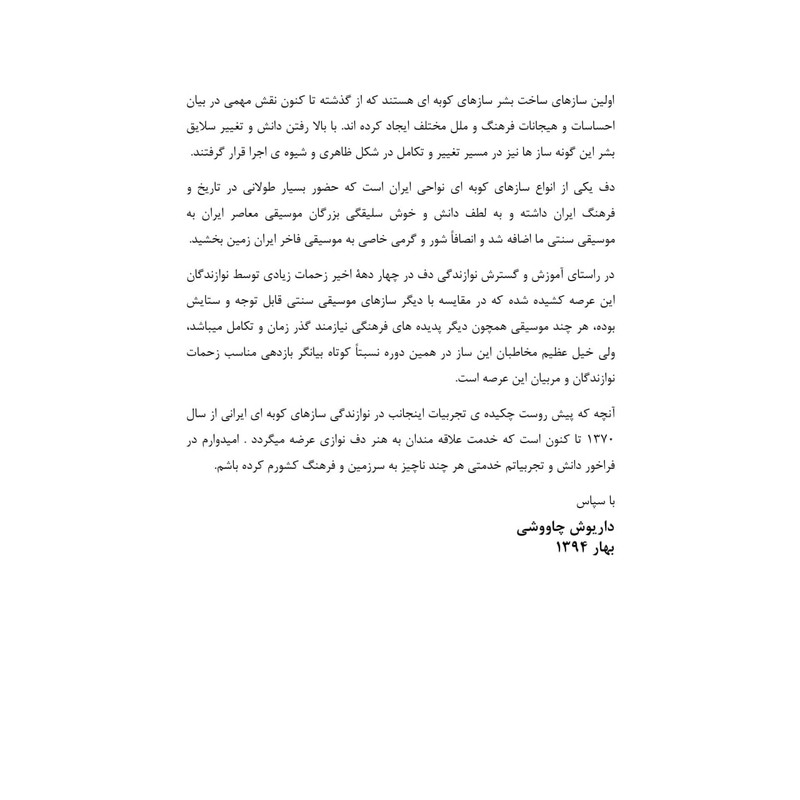 اولین سازهای ساخت بشر سازهای کوبه ای هستند که از گذشته تا کنون نقش مهمی در بیان احساسات و هیجانات فرهنگ و ملل مختلف ایجاد کرده اند. با بالا رفتن دانش و تغییر سلایق بشر این گونه ساز ها نیز در مسیر تغییر و تکامل در شکل ظاهری و شیوه ی اجرا قرار گرفتند.

دف یکی از انواع سازهای کوبه ای نواحی ایران است که حضور بسیار طولانی در تاریخ و فرهنگ ایران داشته و به لطف دانش و خوش سلیقگی بزرگان موسیقی معاصر ایران به موسیقی سنتی ما اضافه شد و انصافاً شور و گرمی خاصی به موسیقی فاخر ایران زمین بخشید.

در راستای آموزش و گسترش نوازندگی دف در چهار دههٔ اخیر زحمات زیادی توسط نوازندگان این عرصه کشیده شده که در مقایسه با دیگر سازهای موسیقی سنتی قابل توجه و ستایش بوده، هر چند موسیقی همچون دیگر پدیده های فرهنگی نیازمند گذر زمان و تکامل میباشد، ولی خیل عظیم مخاطبان این ساز در همین دوره نسبتاً کوتاه بیانگر بازدهی مناسب زحمات نوازندگان و مربیان این عرصه است.

آنچه که پیش روست چکیده ی تجربیات اینجانب در نوازندگی سازهای کوبه ای ایرانی از سال ۱۳۷۰ تا کنون است که خدمت علاقه مندان به هنر دف نوازی عرضه میگردد . امیدوارم در فراخور دانش و تجربیاتم خدمتی هر چند ناچیز به سرزمین و فرهنگ کشورم کرده باشم.

با سپاس

داریوش چاووشی
بهار ۱۳۹۴